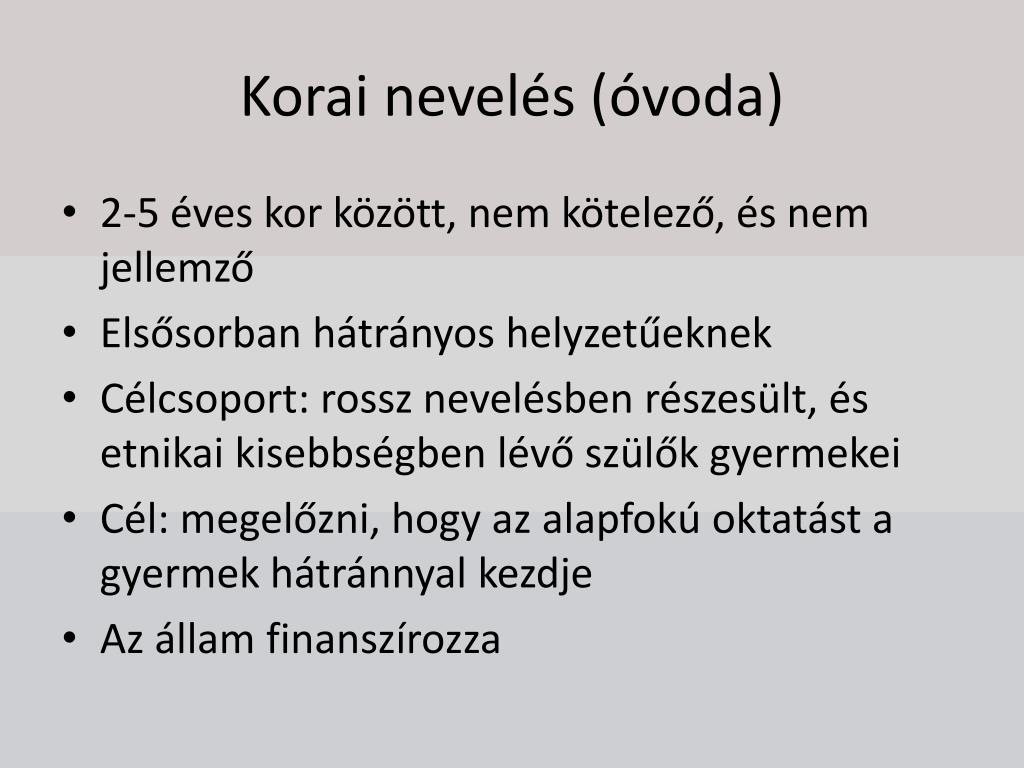 Korai nevelés (óvoda)

• 2-5 éves kor között, nem kötelező, és nem jellemző
• Elsősorban hátrányos helyzetűeknek
• Célcsoport: rossz nevelésben részesült, és etnikai kisebbségben lévő szülők gyermekei
• Cél: megelőzni, hogy az alapfokú oktatást a gyermek hátránnyal kezdje
• Az állam finanszírozza